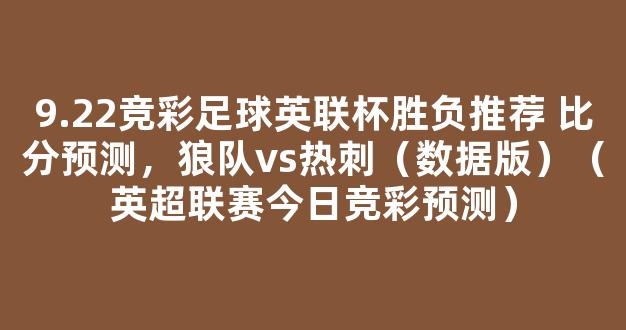 9.22竞彩足球英联杯胜负推荐 比分预测，狼队vs热刺（数据版）（英超联赛今日竞彩预测）